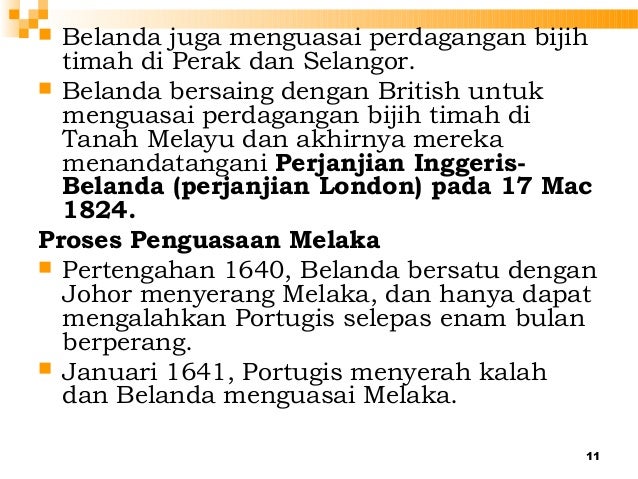 • Belanda juga menguasai perdagangan bijih timah di Perak dan Selangor.

• Belanda bersaing dengan British untuk menguasai perdagangan bijih timah di Tanah Melayu dan akhirnya mereka menandatangani Perjanjian Inggeris-Belanda (perjanjian London) pada 17 Mac 1824.

Proses Penguasaan Melaka

• Pertengahan 1640, Belanda bersatu dengan Johor menyerang Melaka, dan hanya dapat mengalahkan Portugis selepas enam bulan berperang.

• Januari 1641, Portugis menyerah kalah dan Belanda menguasai Melaka.

11